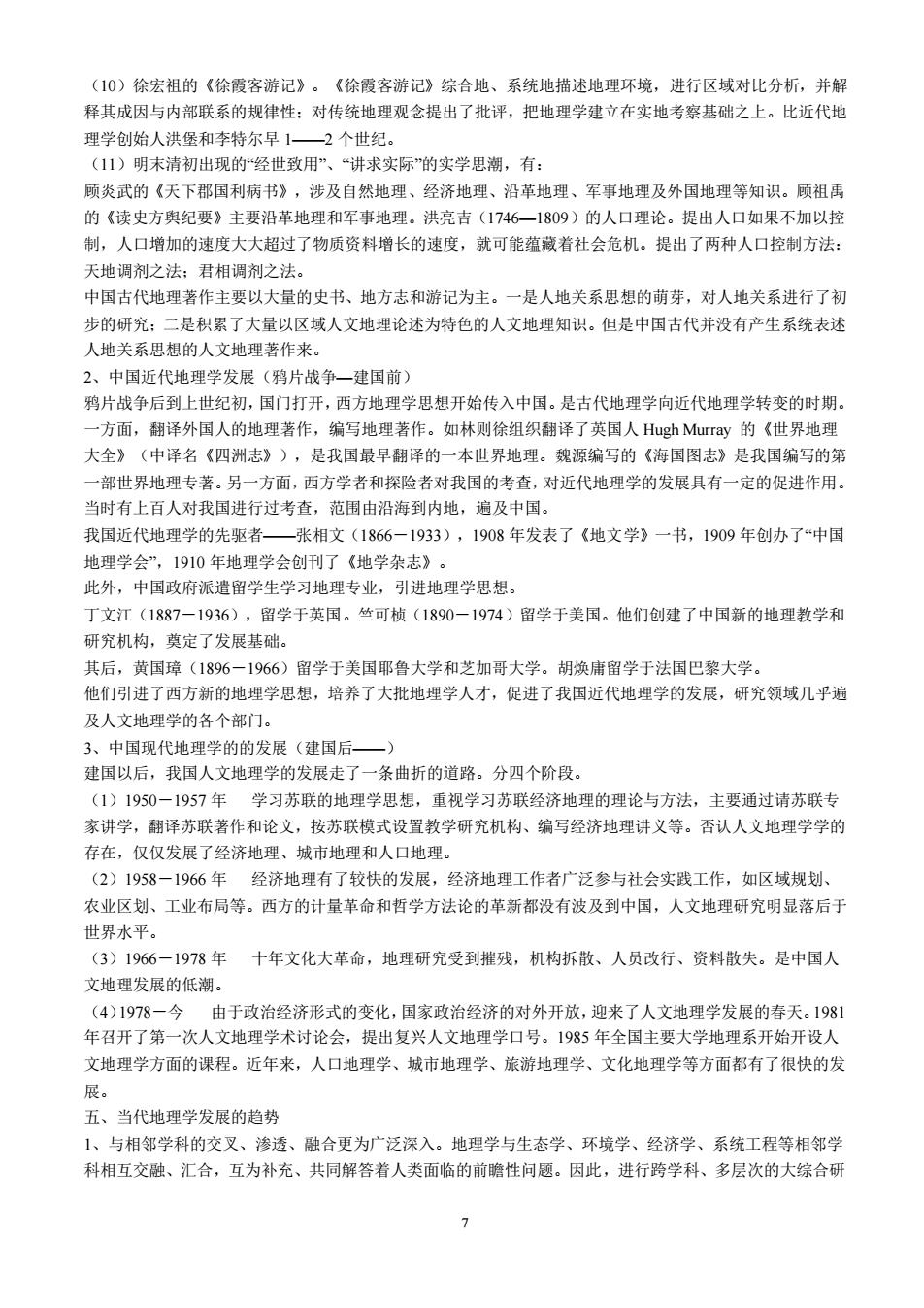 （10）徐宏祖的《徐霞客游记》。《徐霞客游记》综合地、系统地描述地理环境，进行区域对比分析，并解释其成因与内部联系的规律性；对传统地理观念提出了批评，把地理学建立在实地考察基础之上。比近代地理学创始人洪堡和李特尔早 1——2 个世纪。
（11）明末清初出现的“经世致用”、“讲求实际”的实学思潮，有：
顾炎武的《天下郡国利病书》，涉及自然地理、经济地理、沿革地理、军事地理及外国地理等知识。顾祖禹的《读史方舆纪要》主要沿革地理和军事地理。洪亮吉（1746—1809）的人口理论。提出人口如果不加以控制，人口增加的速度大大超过了物质资料增长的速度，就可能蕴藏着社会危机。提出了两种人口控制方法：天地调剂之法；君相调剂之法。
中国古代地理著作主要以大量的史书、地方志和游记为主。一是人地关系思想的萌芽，对人地关系进行了初步的研究；二是积累了大量以区域人文地理论述为特色的人文地理知识。但是中国古代并没有产生系统表述人地关系思想的人文地理著作来。
2、中国近代地理学发展（鸦片战争—建国前）
鸦片战争后到上世纪初，国门打开，西方地理学思想开始传入中国。是古代地理学向近代地理学转变的时期。一方面，翻译外国人的地理著作，编写地理著作。如林则徐组织翻译了英国人 Hugh Murray 的《世界地理大全》（中译名《四洲志》），是我国最早翻译的一本世界地理。魏源编写的《海国图志》是我国编写的第一部世界地理专著。另一方面，西方学者和探险者对我国的考查，对近代地理学的发展具有一定的促进作用。当时有上百人对我国进行过考查，范围由沿海到内地，遍及中国。
我国近代地理学的先驱者——张相文（1866－1933），1908 年发表了《地文学》一书，1909 年创办了“中国地理学会”，1910 年地理学会创刊了《地学杂志》。
此外，中国政府派遣留学生学习地理专业，引进地理学思想。
丁文江（1887－1936），留学于英国。竺可桢（1890－1974）留学于美国。他们创建了中国新的地理教学和研究机构，奠定了发展基础。
其后，黄国璋（1896－1966）留学于美国耶鲁大学和芝加哥大学。胡焕庸留学于法国巴黎大学。
他们引进了西方新的地理学思想，培养了大批地理学人才，促进了我国近代地理学的发展，研究领域几乎遍及人文地理学的各个部门。
3、中国现代地理学的的发展（建国后——）
建国以后，我国人文地理学的发展走了一条曲折的道路。分四个阶段。
（1）1950－1957 年　学习苏联的地理学思想，重视学习苏联经济地理的理论与方法，主要通过请苏联专家讲学，翻译苏联著作和论文，按苏联模式设置教学研究机构、编写经济地理讲义等。否认人文地理学学的存在，仅仅发展了经济地理、城市地理和人口地理。
（2）1958－1966 年　经济地理有了较快的发展，经济地理工作者广泛参与社会实践工作，如区域规划、农业区划、工业布局等。西方的计量革命和哲学方法论的革新都没有波及到中国，人文地理研究明显落后于世界水平。
（3）1966－1978 年　十年文化大革命，地理研究受到摧残，机构拆散、人员改行、资料散失。是中国人文地理发展的低潮。
（4）1978－今　由于政治经济形式的变化，国家政治经济的对外开放，迎来了人文地理学发展的春天。1981 年召开了第一次人文地理学术讨论会，提出复兴人文地理学口号。1985 年全国主要大学地理系开始开设人文地理学方面的课程。近年来，人口地理学、城市地理学、旅游地理学、文化地理学等方面都有了很快的发展。
五、当代地理学发展的趋势
1、与相邻学科的交叉、渗透、融合更为广泛深入。地理学与生态学、环境学、经济学、系统工程等相邻学科相互交融、汇合，互为补充、共同解答着人类面临的前瞻性问题。因此，进行跨学科、多层次的大综合研

7